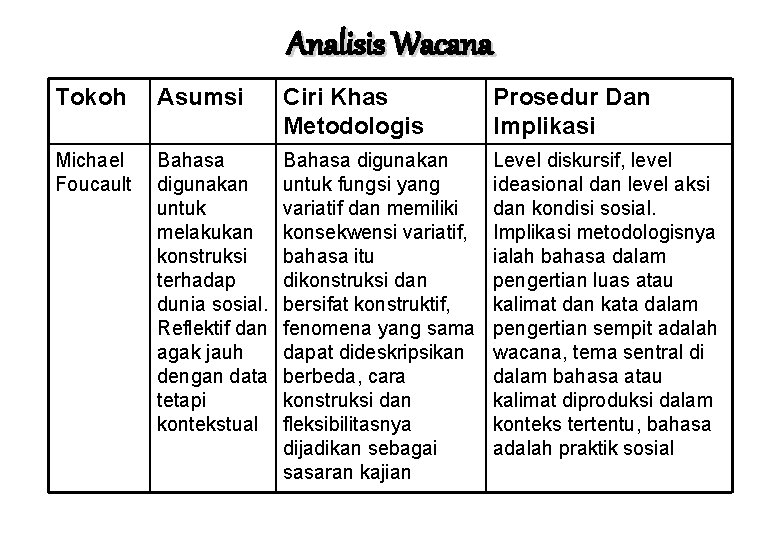 Analisis Wacana

| Tokoh | Asumsi | Ciri Khas Metodologis | Prosedur Dan Implikasi |
|---|---|---|---|
| Michael Foucault | Bahasa digunakan untuk melakukan konstruksi terhadap dunia sosial. Reflektif dan agak jauh dengan data tetapi kontekstual | Bahasa digunakan untuk fungsi yang variatif dan memiliki konsekwensi variatif, bahasa itu dikonstruksi dan bersifat konstruktif, fenomena yang sama dapat dideskripsikan berbeda, cara konstruksi dan fleksibilitasnya dijadikan sebagai sasaran kajian | Level diskursif, level ideasional dan level aksi dan kondisi sosial. Implikasi metodologisnya ialah bahasa dalam pengertian luas atau kalimat dan kata dalam pengertian sempit adalah wacana, tema sentral di dalam bahasa atau kalimat diproduksi dalam konteks tertentu, bahasa adalah praktik sosial |